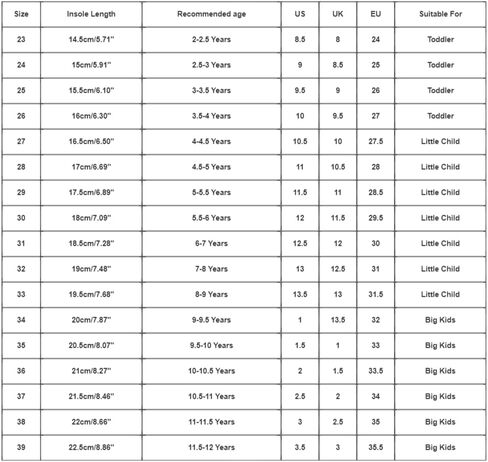 | Size | Insole Length | Recommended age | US | UK | EU | Suitable For |
|---|---|---|---|---|---|---|
| 23 | 14.5cm/5.71'' | 2-2.5 Years | 8.5 | 8 | 24 | Toddler |
| 24 | 15cm/5.91'' | 2.5-3 Years | 9 | 8.5 | 25 | Toddler |
| 25 | 15.5cm/6.10'' | 3-3.5 Years | 9.5 | 9 | 26 | Toddler |
| 26 | 16cm/6.30'' | 3.5-4 Years | 10 | 9.5 | 27 | Toddler |
| 27 | 16.5cm/6.50'' | 4-4.5 Years | 10.5 | 10 | 27.5 | Little Child |
| 28 | 17cm/6.69'' | 4.5-5 Years | 11 | 10.5 | 28 | Little Child |
| 29 | 17.5cm/6.89'' | 5-5.5 Years | 11.5 | 11 | 28.5 | Little Child |
| 30 | 18cm/7.09'' | 5.5-6 Years | 12 | 11.5 | 29.5 | Little Child |
| 31 | 18.5cm/7.28'' | 6-7 Years | 12.5 | 12 | 30 | Little Child |
| 32 | 19cm/7.48'' | 7-8 Years | 13 | 12.5 | 31 | Little Child |
| 33 | 19.5cm/7.68'' | 8-9 Years | 13.5 | 13 | 31.5 | Little Child |
| 34 | 20cm/7.87'' | 9-9.5 Years | 1 | 13.5 | 32 | Big Kids |
| 35 | 20.5cm/8.07'' | 9.5-10 Years | 1.5 | 1 | 33 | Big Kids |
| 36 | 21cm/8.27'' | 10-10.5 Years | 2 | 1.5 | 33.5 | Big Kids |
| 37 | 21.5cm/8.46'' | 10.5-11 Years | 2.5 | 2 | 34 | Big Kids |
| 38 | 22cm/8.66'' | 11-11.5 Years | 3 | 2.5 | 35 | Big Kids |
| 39 | 22.5cm/8.86'' | 11.5-12 Years | 3.5 | 3 | 35.5 | Big Kids |